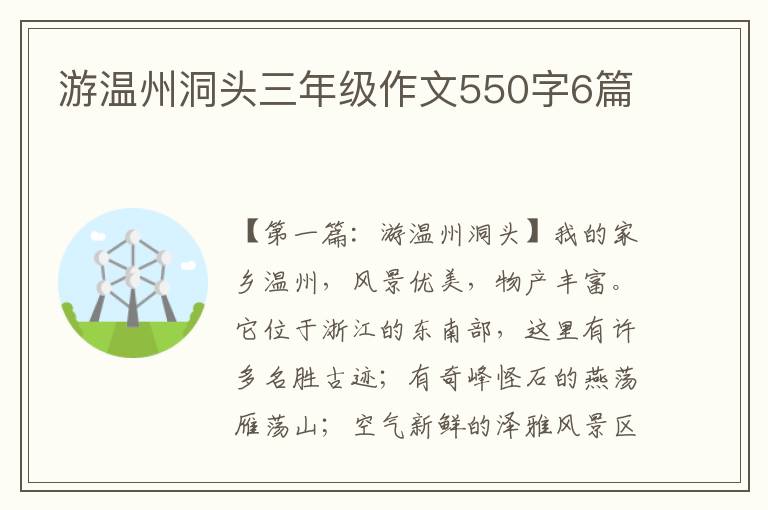 游温州洞头三年级作文550字6篇

【第一篇：游温州洞头】我的家乡温州，风景优美，物产丰富。它位于浙江的东南部，这里有许多名胜古迹；有奇峰怪石的燕荡雁荡山；空气新鲜的泽雅风景区